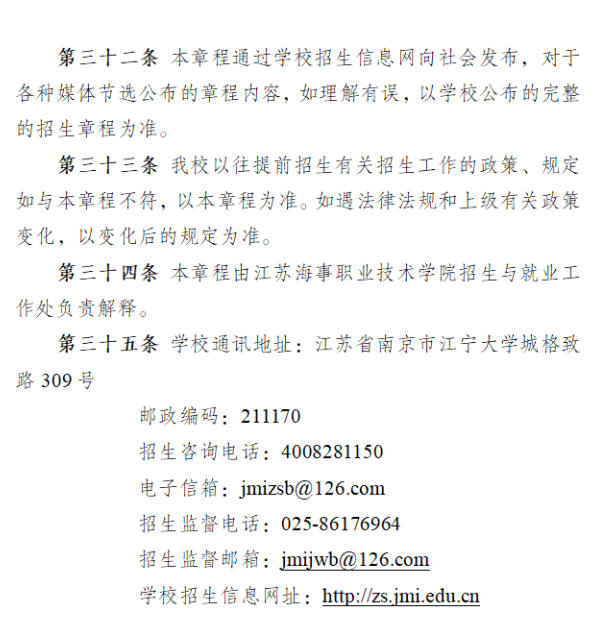 第三十二条 本章程通过学校招生信息网向社会发布，对于各种媒体节选公布的章程内容，如理解有误，以学校公布的完整的招生章程为准。

第三十三条 我校以往提前招生有关招生工作的政策、规定如与本章程不符，以本章程为准。如遇法律法规和上级有关政策变化，以变化后的规定为准。

第三十四条 本章程由江苏海事职业技术学院招生与就业工作处负责解释。

第三十五条 学校通讯地址：江苏省南京市江宁大学城格致路309号

邮政编码：211170

招生咨询电话：4008281150

电子信箱：jmizsb@126.com

招生监督电话：025-86176964

招生监督邮箱：jmijwb@126.com

学校招生信息网址：http://zs.jmi.edu.cn